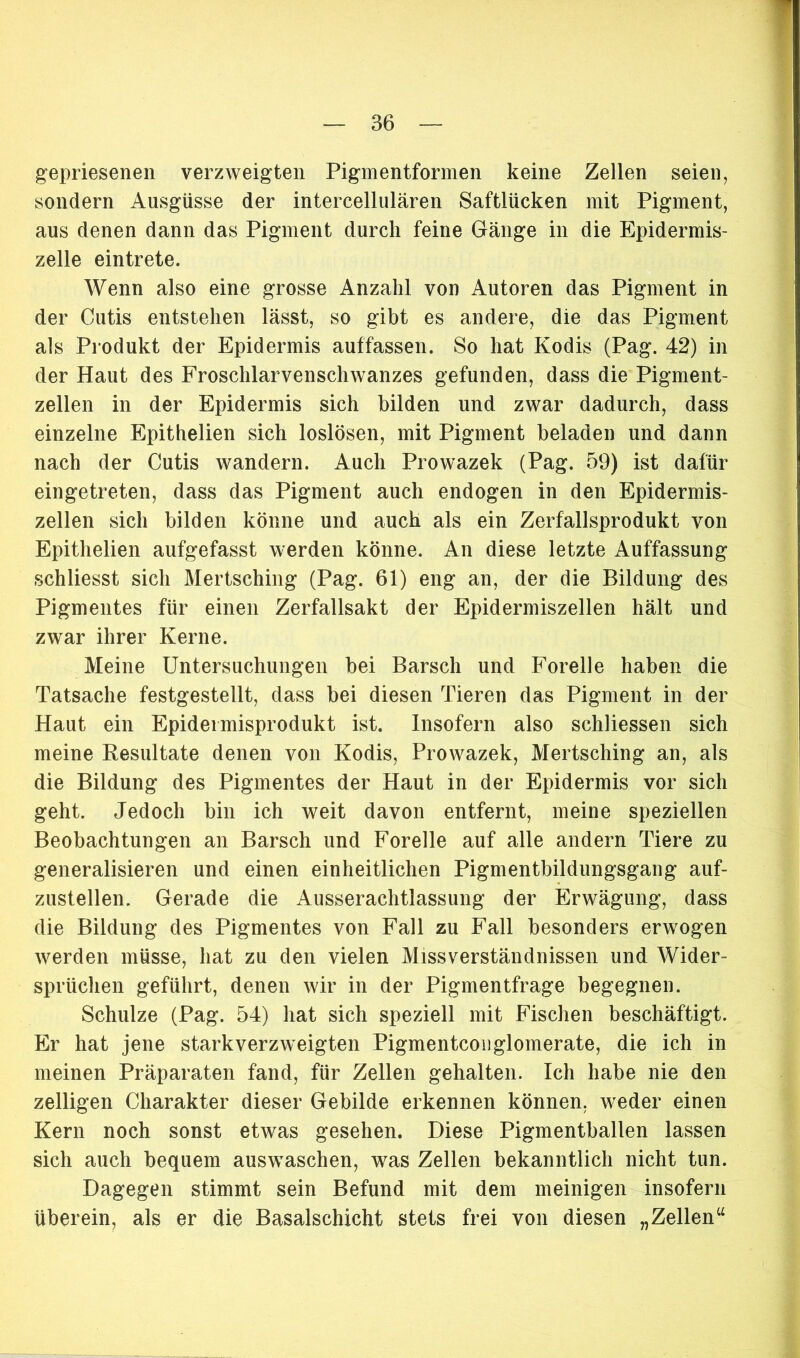 — 36 —

gepriesenen verzweigten Pigmentformen keine Zellen seien, sondern Ausgüsse der intercellulären Saftlücken mit Pigment, aus denen dann das Pigment durch feine Gänge in die Epidermiszelle eintrete.

Wenn also eine grosse Anzahl von Autoren das Pigment in der Cutis entstehen lässt, so gibt es andere, die das Pigment als Produkt der Epidermis auffassen. So hat Kodis (Pag. 42) in der Haut des Froschlarvenschwanzes gefunden, dass die Pigmentzellen in der Epidermis sich bilden und zwar dadurch, dass einzelne Epithelien sich loslösen, mit Pigment beladen und dann nach der Cutis wandern. Auch Prowazek (Pag. 59) ist dafür eingetreten, dass das Pigment auch endogen in den Epidermiszellen sich bilden könne und auch als ein Zerfallsprodukt von Epithelien aufgefasst werden könne. An diese letzte Auffassung schliesst sich Mertsching (Pag. 61) eng an, der die Bildung des Pigmentes für einen Zerfallsakt der Epidermiszellen hält und zwar ihrer Kerne.

Meine Untersuchungen bei Barsch und Forelle haben die Tatsache festgestellt, dass bei diesen Tieren das Pigment in der Haut ein Epidermisprodukt ist. Insofern also schliessen sich meine Resultate denen von Kodis, Prowazek, Mertsching an, als die Bildung des Pigmentes der Haut in der Epidermis vor sich geht. Jedoch bin ich weit davon entfernt, meine speziellen Beobachtungen an Barsch und Forelle auf alle andern Tiere zu generalisieren und einen einheitlichen Pigmentbildungsgang aufzustellen. Gerade die Ausserachtlassung der Erwägung, dass die Bildung des Pigmentes von Fall zu Fall besonders erwogen werden müsse, hat zu den vielen Missverständnissen und Widersprüchen geführt, denen wir in der Pigmentfrage begegnen.

Schulze (Pag. 54) hat sich speziell mit Fischen beschäftigt. Er hat jene starkverzweigten Pigmentconglomerate, die ich in meinen Präparaten fand, für Zellen gehalten. Ich habe nie den zelligen Charakter dieser Gebilde erkennen können, weder einen Kern noch sonst etwas gesehen. Diese Pigmentballen lassen sich auch bequem auswaschen, was Zellen bekanntlich nicht tun.

Dagegen stimmt sein Befund mit dem meinigen insofern überein, als er die Basalschicht stets frei von diesen „Zellen“